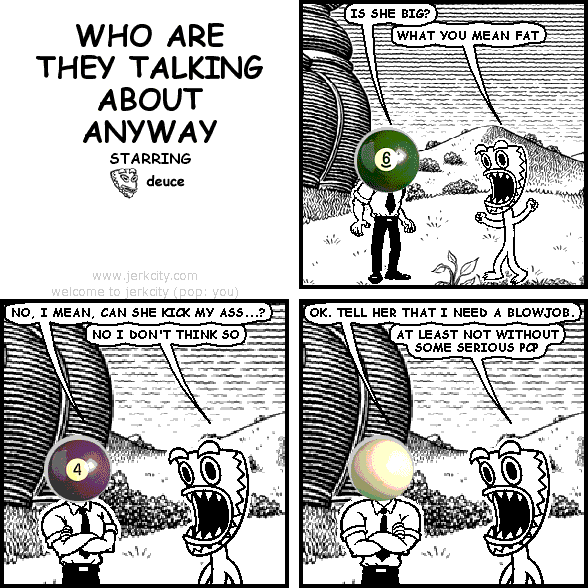 WHO ARE THEY TALKING ABOUT ANYWAY

STARRING

deuce

www.jerkcity.com
welcome to jerkcity (pop: you)

IS SHE BIG?

WHAT YOU MEAN FAT

6

NO, I MEAN, CAN SHE KICK MY ASS...?

NO I DON'T THINK SO

4

OK. TELL HER THAT I NEED A BLOWJOB.

AT LEAST NOT WITHOUT SOME SERIOUS PCP